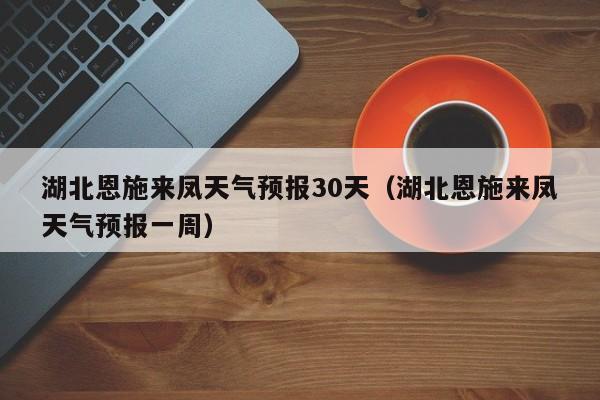 湖北恩施来凤天气预报30天（湖北恩施来凤天气预报一周）